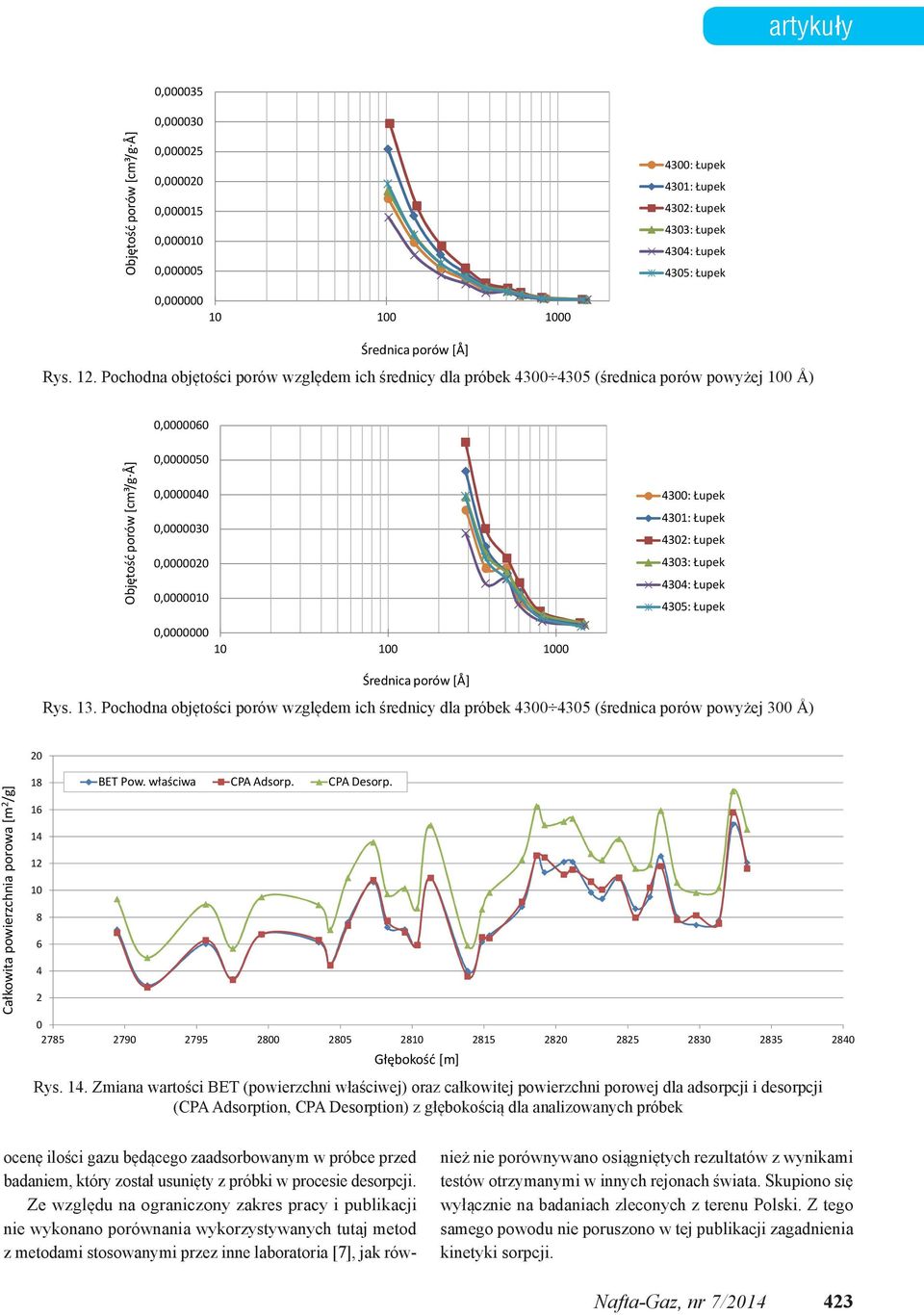 artykuły

Objętość porów [cm³/g·Å]

0,000035
0,000030
0,000025
0,000020
0,000015
0,000010
0,000005
0,000000

10 100 1000

Średnica porów [Å]

4300: Łupek
4301: Łupek
4302: Łupek
4303: Łupek
4304: Łupek
4305: Łupek

Rys. 12. Pochodna objętości porów względem ich średnicy dla próbek 4300÷4305 (średnica porów powyżej 100 Å)

Objętość porów [cm³/g·Å]

0,0000060
0,0000050
0,0000040
0,0000030
0,0000020
0,0000010
0,0000000

10 100 1000

Średnica porów [Å]

4300: Łupek
4301: Łupek
4302: Łupek
4303: Łupek
4304: Łupek
4305: Łupek

Rys. 13. Pochodna objętości porów względem ich średnicy dla próbek 4300÷4305 (średnica porów powyżej 300 Å)

Całkowita powierzchnia porowa [m²/g]

20
18
16
14
12
10
8
6
4
2
0

BET Pow. właściwa
CPA Adsorp.
CPA Desorp.

2785 2790 2795 2800 2805 2810 2815 2820 2825 2830 2835 2840

Głębokość [m]

Rys. 14. Zmiana wartości BET (powierzchni właściwej) oraz całkowitej powierzchni porowej dla adsorpcji i desorpcji (CPA Adsorption, CPA Desorption) z głębokością dla analizowanych próbek

ocenę ilości gazu będącego zaadsorbowanym w próbce przed badaniem, który został usunięty z próbki w procesie desorpcji.

Ze względu na ograniczony zakres pracy i publikacji nie wykonano porównania wykorzystywanych tutaj metod z metodami stosowanymi przez inne laboratoria [7], jak również nie porównywano osiągniętych rezultatów z wynikami testów otrzymanymi w innych rejonach świata. Skupiono się wyłącznie na badaniach zleconych z terenu Polski. Z tego samego powodu nie poruszono w tej publikacji zagadnienia kinetyki sorpcji.

Nafta-Gaz, nr 7/2014 423